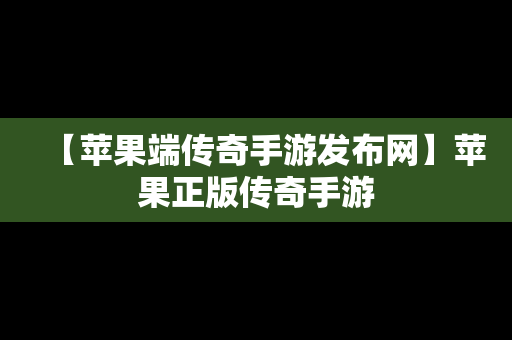 【苹果端传奇手游发布网】苹果正版传奇手游